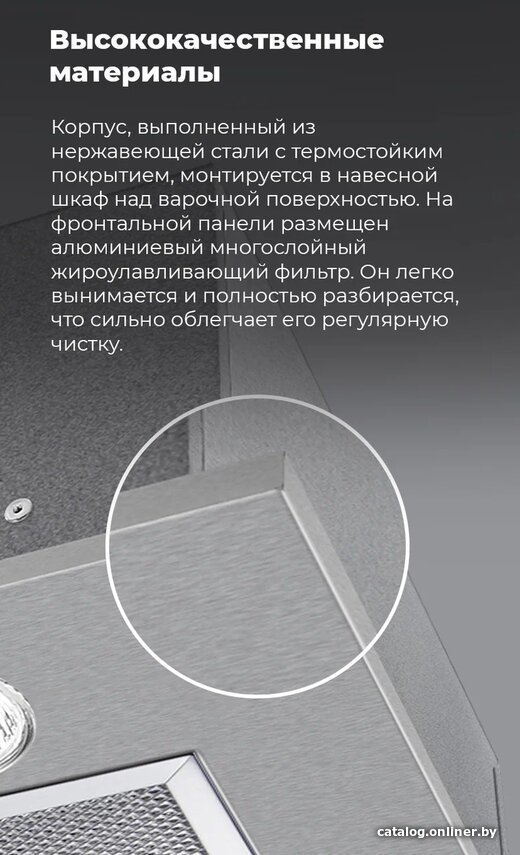 Высококачественные материалы

Корпус, выполненный из нержавеющей стали с термостойким покрытием, монтируется в навесной шкаф над варочной поверхностью. На фронтальной панели размещен алюминиевый многослойный жироулавливающий фильтр. Он легко вынимается и полностью разбирается, что сильно облегчает его регулярную чистку.

catalog.onliner.by